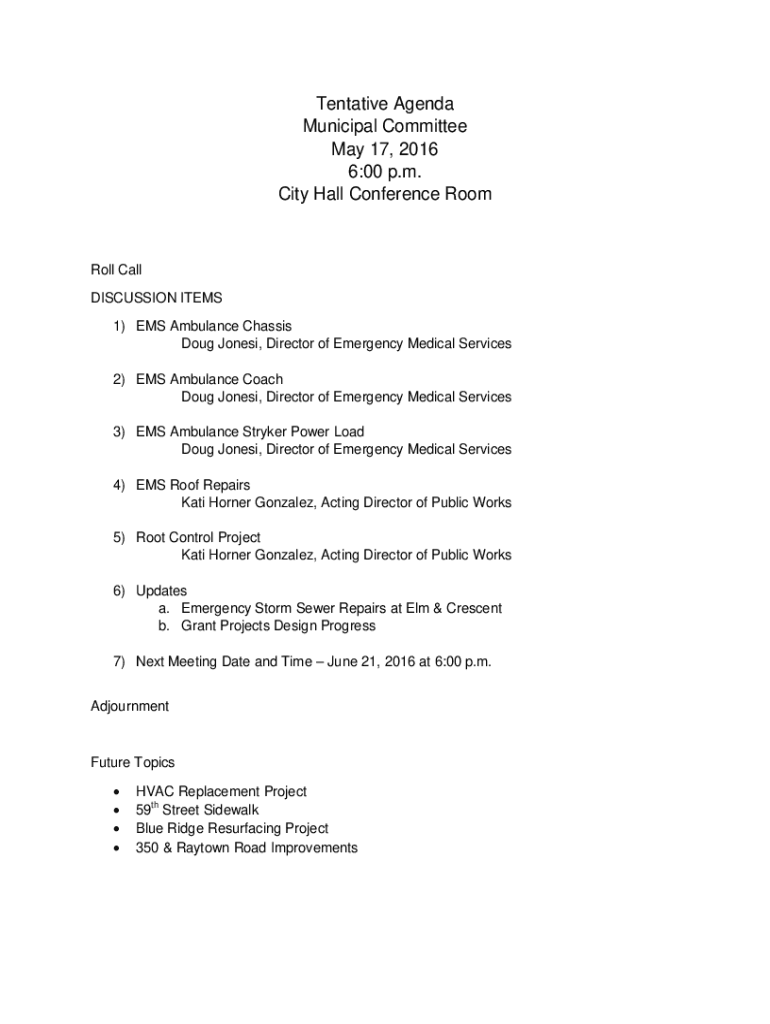 Tentative Agenda
Municipal Committee
May 17, 2016
6:00 p.m.
City Hall Conference Room

Roll Call

DISCUSSION ITEMS

1) EMS Ambulance Chassis
Doug Jonesi, Director of Emergency Medical Services

2) EMS Ambulance Coach
Doug Jonesi, Director of Emergency Medical Services

3) EMS Ambulance Stryker Power Load
Doug Jonesi, Director of Emergency Medical Services

4) EMS Roof Repairs
Kati Horner Gonzalez, Acting Director of Public Works

5) Root Control Project
Kati Horner Gonzalez, Acting Director of Public Works

6) Updates
a. Emergency Storm Sewer Repairs at Elm & Crescent
b. Grant Projects Design Progress

7) Next Meeting Date and Time – June 21, 2016 at 6:00 p.m.

Adjournment

Future Topics

• HVAC Replacement Project
• 59$^{th}$ Street Sidewalk
• Blue Ridge Resurfacing Project
• 350 & Raytown Road Improvements